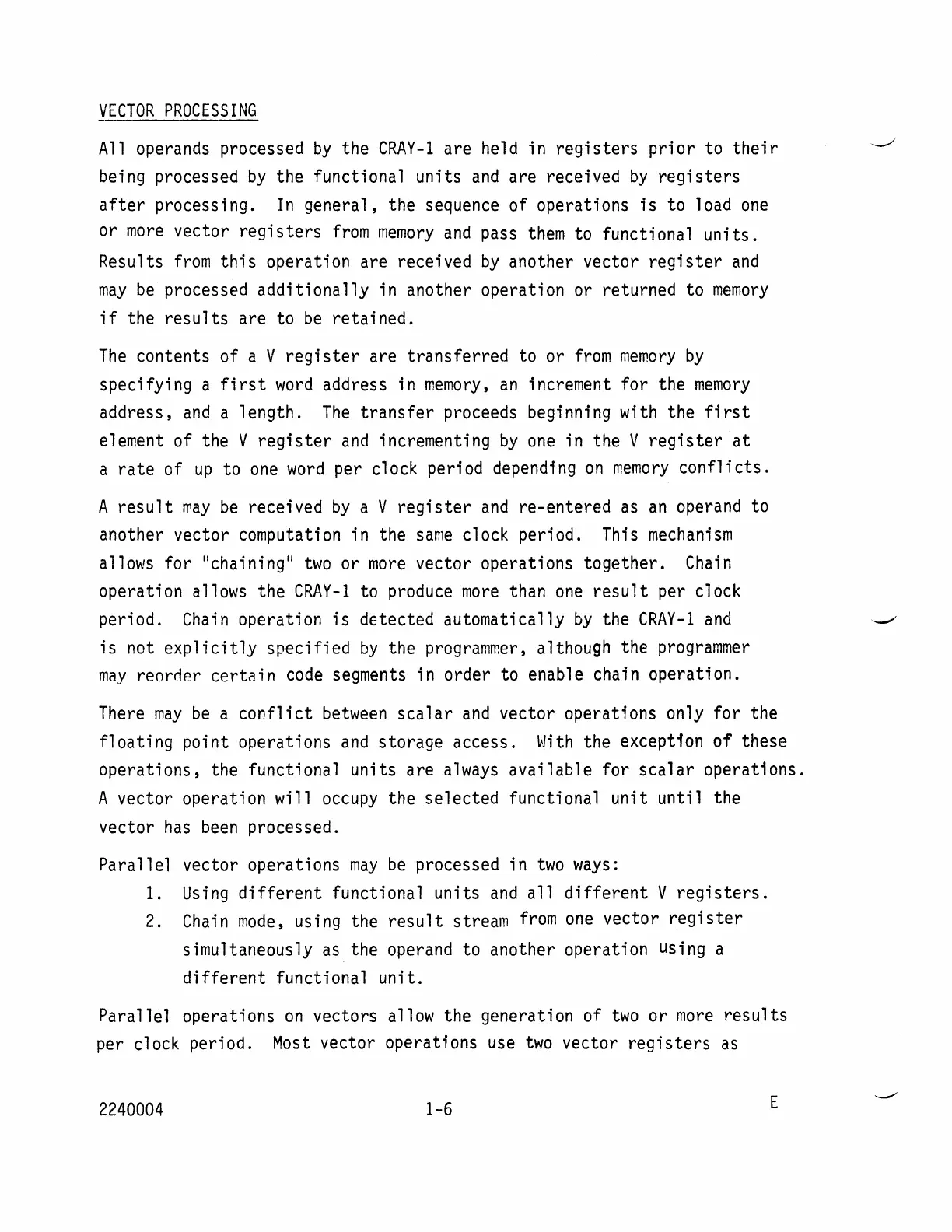 VECTOR PROCESSING

All operands processed by the CRAY-1 are held in registers prior to their being processed by the functional units and are received by registers after processing. In general, the sequence of operations is to load one or more vector registers from memory and pass them to functional units. Results from this operation are received by another vector register and may be processed additionally in another operation or returned to memory if the results are to be retained.

The contents of a V register are transferred to or from memory by specifying a first word address in memory, an increment for the memory address, and a length. The transfer proceeds beginning with the first element of the V register and incrementing by one in the V register at a rate of up to one word per clock period depending on memory conflicts.

A result may be received by a V register and re-entered as an operand to another vector computation in the same clock period. This mechanism allows for "chaining" two or more vector operations together. Chain operation allows the CRAY-1 to produce more than one result per clock period. Chain operation is detected automatically by the CRAY-1 and is not explicitly specified by the programmer, although the programmer may reorder certain code segments in order to enable chain operation.

There may be a conflict between scalar and vector operations only for the floating point operations and storage access. With the exception of these operations, the functional units are always available for scalar operations. A vector operation will occupy the selected functional unit until the vector has been processed.

Parallel vector operations may be processed in two ways:
1. Using different functional units and all different V registers.
2. Chain mode, using the result stream from one vector register simultaneously as the operand to another operation using a different functional unit.

Parallel operations on vectors allow the generation of two or more results per clock period. Most vector operations use two vector registers as

2240004 1-6 E